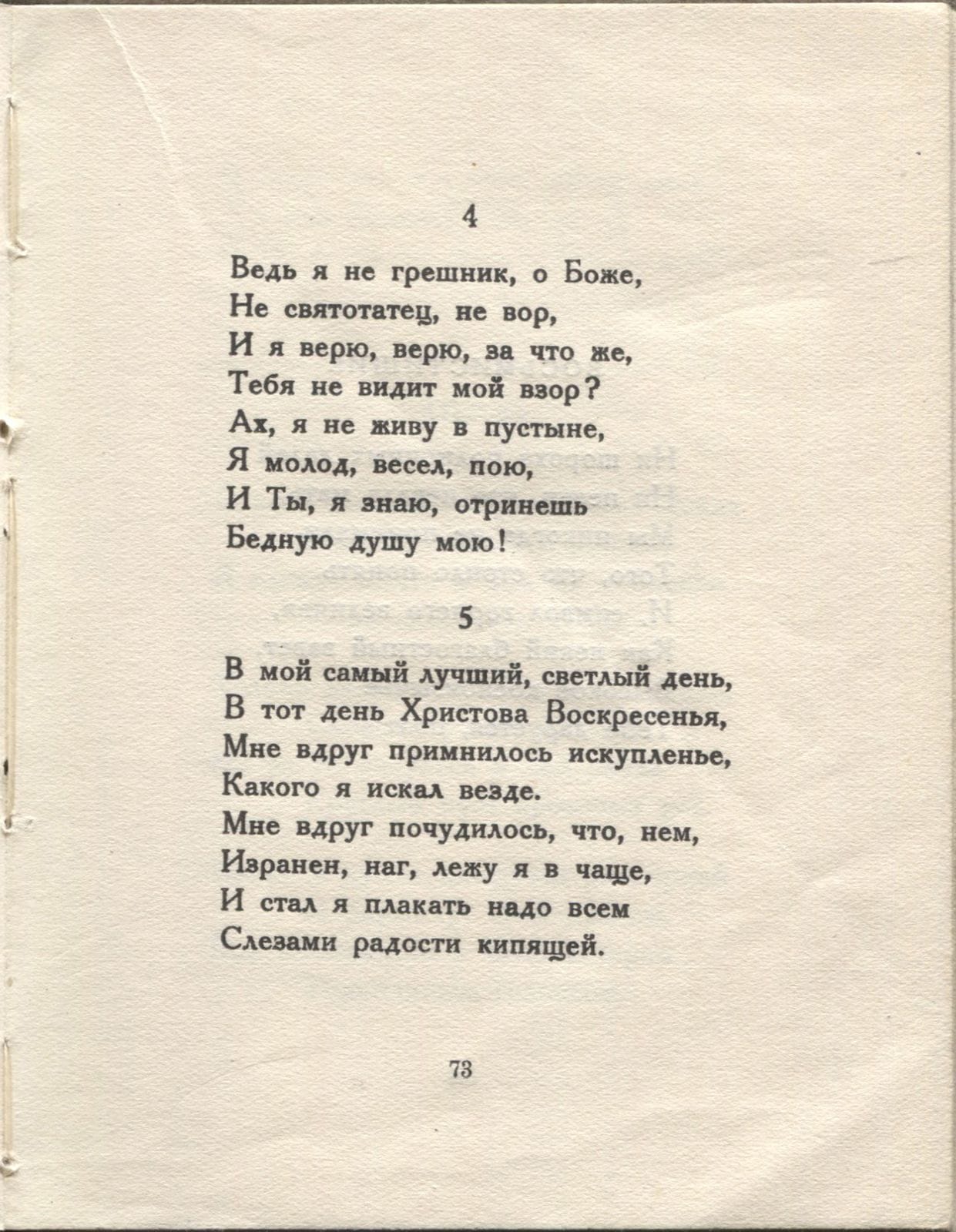 4

Ведь я не грешник, о Боже,
Не святотатец, не вор,
И я верю, верю, за что же,
Тебя не видит мой взор?
Ах, я не живу в пустыне,
Я молод, весел, пою,
И Ты, я знаю, отринешь
Бедную душу мою!

5

В мой самый лучший, светлый день,
В тот день Христова Воскресенья,
Мне вдруг примнилось искупленье,
Какого я искал везде.
Мне вдруг почудилось, что, нем,
Изранен, наг, лежу я в чаще,
И стал я плакать надо всем
Слезами радости кипящей.

73